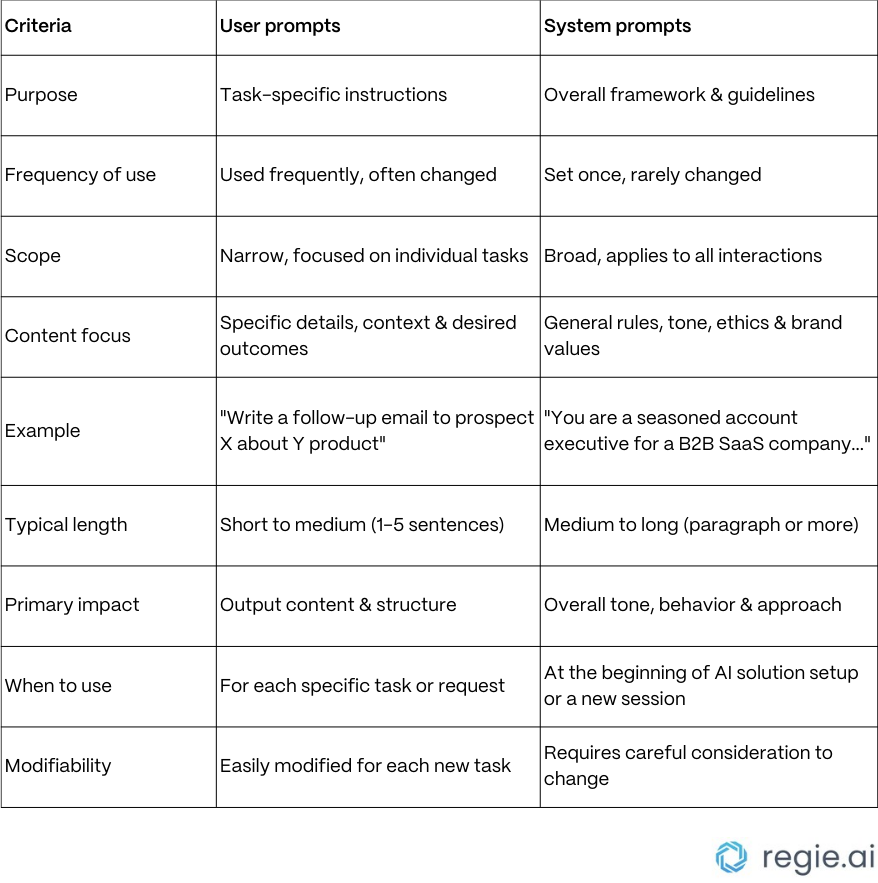 | Criteria | User prompts | System prompts |
|---|---|---|
| Purpose | Task-specific instructions | Overall framework & guidelines |
| Frequency of use | Used frequently, often changed | Set once, rarely changed |
| Scope | Narrow, focused on individual tasks | Broad, applies to all interactions |
| Content focus | Specific details, context & desired outcomes | General rules, tone, ethics & brand values |
| Example | "Write a follow-up email to prospect X about Y product" | "You are a seasoned account executive for a B2B SaaS company..." |
| Typical length | Short to medium (1-5 sentences) | Medium to long (paragraph or more) |
| Primary impact | Output content & structure | Overall tone, behavior & approach |
| When to use | For each specific task or request | At the beginning of AI solution setup or a new session |
| Modifiability | Easily modified for each new task | Requires careful consideration to change |

regie.ai